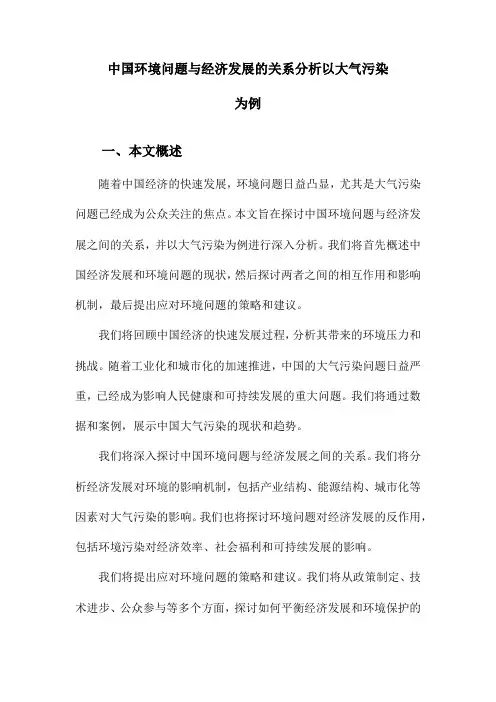 中国环境问题与经济发展的关系分析以大气污染为例

一、本文概述

随着中国经济的快速发展，环境问题日益凸显，尤其是大气污染问题已经成为公众关注的焦点。本文旨在探讨中国环境问题与经济发展之间的关系，并以大气污染为例进行深入分析。我们将首先概述中国经济发展和环境问题的现状，然后探讨两者之间的相互作用和影响机制，最后提出应对环境问题的策略和建议。

我们将回顾中国经济的快速发展过程，分析其带来的环境压力和挑战。随着工业化和城市化的加速推进，中国的大气污染问题日益严重，已经成为影响人民健康和可持续发展的重大问题。我们将通过数据和案例，展示中国大气污染的现状和趋势。

我们将深入探讨中国环境问题与经济发展之间的关系。我们将分析经济发展对环境的影响机制，包括产业结构、能源结构、城市化等因素对大气污染的影响。我们也将探讨环境问题对经济发展的反作用，包括环境污染对经济效率、社会福利和可持续发展的影响。

我们将提出应对环境问题的策略和建议。我们将从政策制定、技术进步、公众参与等多个方面，探讨如何平衡经济发展和环境保护的